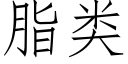 脂类